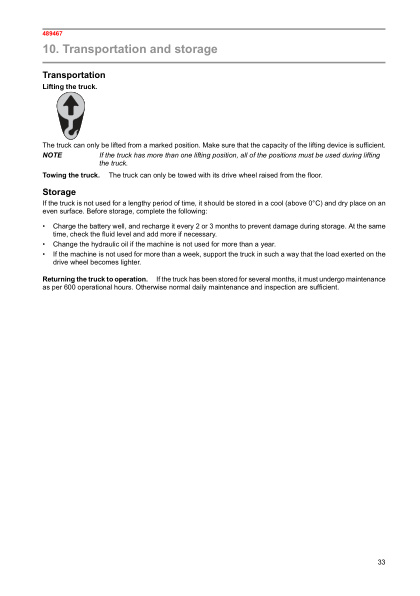 489467

10. Transportation and storage

Transportation

Lifting the truck.

The truck can only be lifted from a marked position. Make sure that the capacity of the lifting device is sufficient.

NOTE If the truck has more than one lifting position, all of the positions must be used during lifting the truck.

Towing the truck. The truck can only be towed with its drive wheel raised from the floor.

Storage

If the truck is not used for a lengthy period of time, it should be stored in a cool (above 0°C) and dry place on an even surface. Before storage, complete the following:

• Charge the battery well, and recharge it every 2 or 3 months to prevent damage during storage. At the same time, check the fluid level and add more if necessary.
• Change the hydraulic oil if the machine is not used for more than a year.
• If the machine is not used for more than a week, support the truck in such a way that the load exerted on the drive wheel becomes lighter.

Returning the truck to operation. If the truck has been stored for several months, it must undergo maintenance as per 600 operational hours. Otherwise normal daily maintenance and inspection are sufficient.

33